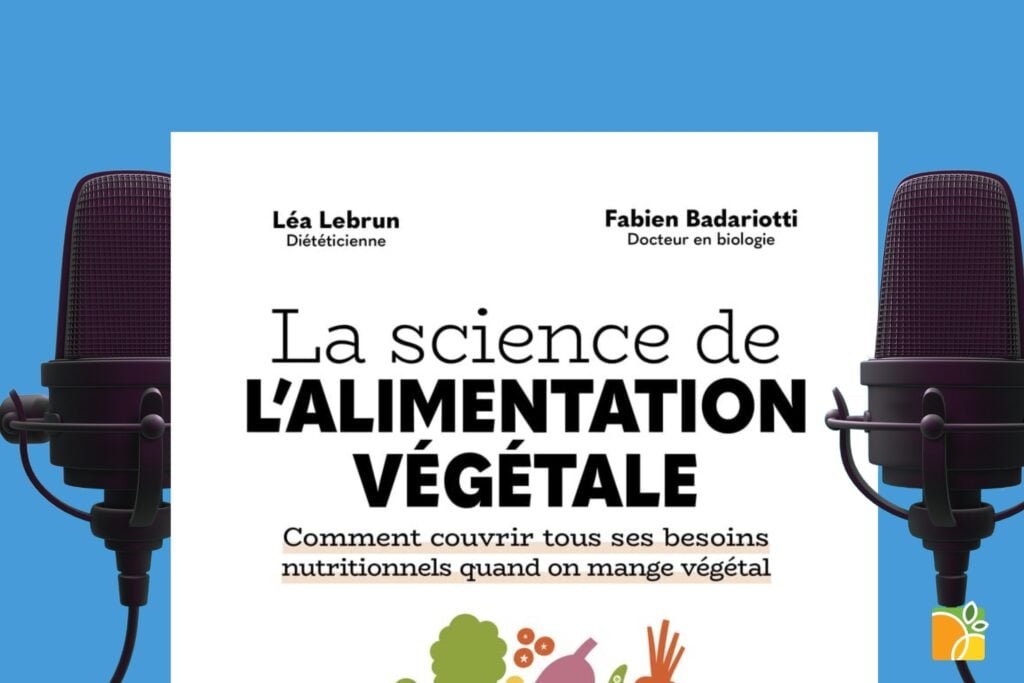 Léa Lebrun
Diététicienne

Fabien Badariotti
Docteur en biologie

La science de
L'ALIMENTATION
VÉGÉTALE

Comment couvrir tous ses besoins nutritionnels quand on mange végétal